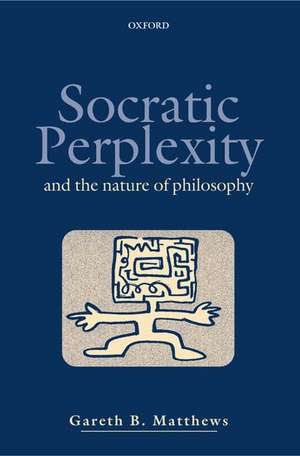 OXFORD

Socratic Perplexity

and the nature of philosophy

Gareth B. Matthews